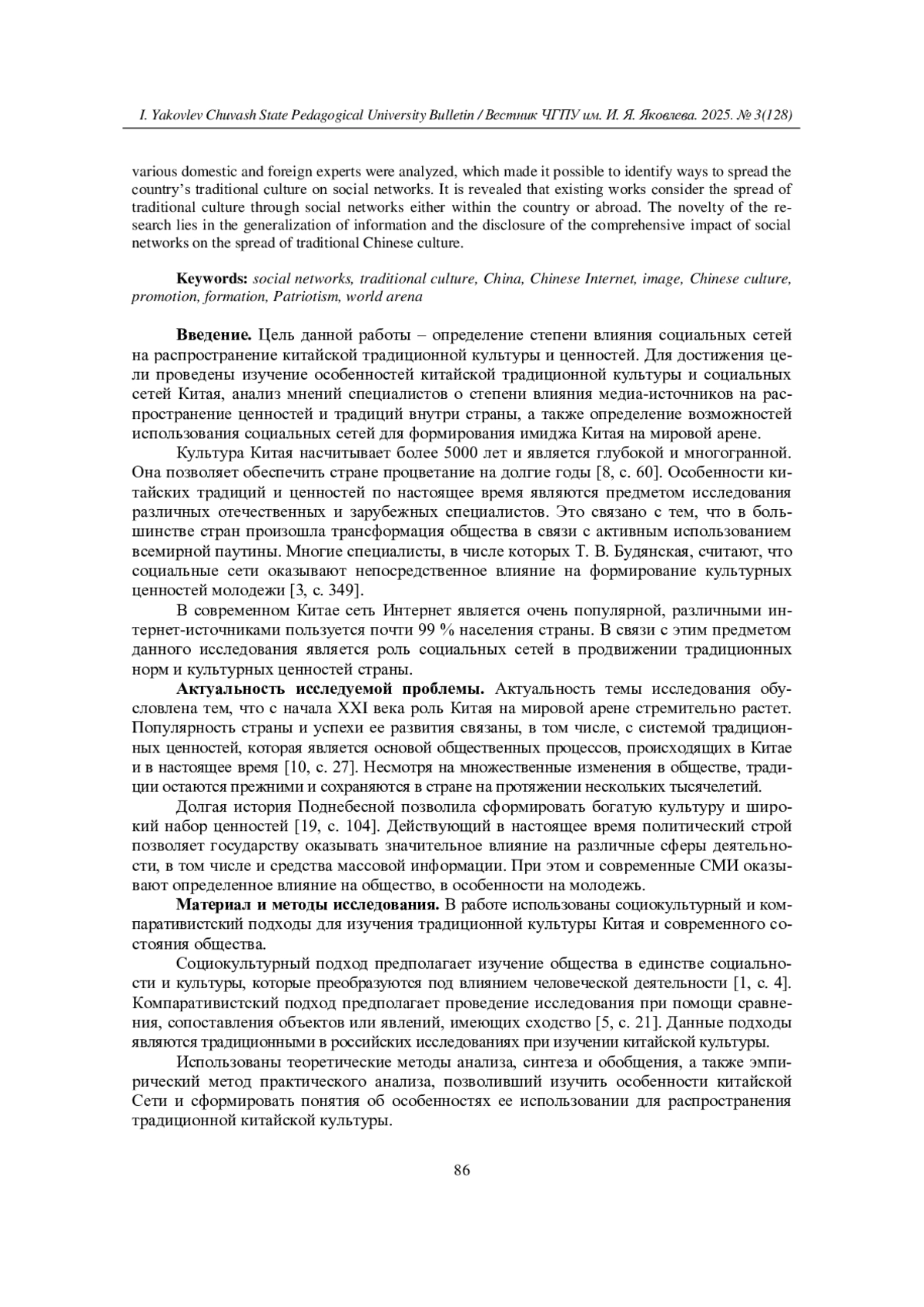 I. Yakovlev Chuvash State Pedagogical University Bulletin / Вестник ЧГПУ им. И. Я. Яковлева. 2025. № 3(128)

various domestic and foreign experts were analyzed, which made it possible to identify ways to spread the country's traditional culture on social networks. It is revealed that existing works consider the spread of traditional culture through social networks either within the country or abroad. The novelty of the research lies in the generalization of information and the disclosure of the comprehensive impact of social networks on the spread of traditional Chinese culture.

Keywords: social networks, traditional culture, China, Chinese Internet, image, Chinese culture, promotion, formation, Patriotism, world arena

Введение. Цель данной работы – определение степени влияния социальных сетей на распространение китайской традиционной культуры и ценностей. Для достижения цели проведены изучение особенностей китайской традиционной культуры и социальных сетей Китая, анализ мнений специалистов о степени влияния медиа-источников на распространение ценностей и традиций внутри страны, а также определение возможностей использования социальных сетей для формирования имиджа Китая на мировой арене.

Культура Китая насчитывает более 5000 лет и является глубокой и многогранной. Она позволяет обеспечить стране процветание на долгие годы [8, с. 60]. Особенности китайских традиций и ценностей по настоящее время являются предметом исследования различных отечественных и зарубежных специалистов. Это связано с тем, что в большинстве стран произошла трансформация общества в связи с активным использованием всемирной паутины. Многие специалисты, в числе которых Т. В. Будянская, считают, что социальные сети оказывают непосредственное влияние на формирование культурных ценностей молодежи [3, с. 349].

В современном Китае сеть Интернет является очень популярной, различными интернет-источниками пользуется почти 99 % населения страны. В связи с этим предметом данного исследования является роль социальных сетей в продвижении традиционных норм и культурных ценностей страны.

Актуальность исследуемой проблемы. Актуальность темы исследования обусловлена тем, что с начала XXI века роль Китая на мировой арене стремительно растет. Популярность страны и успехи ее развития связаны, в том числе, с системой традиционных ценностей, которая является основой общественных процессов, происходящих в Китае и в настоящее время [10, с. 27]. Несмотря на множественные изменения в обществе, традиции остаются прежними и сохраняются в стране на протяжении нескольких тысячелетий.

Долгая история Поднебесной позволила сформировать богатую культуру и широкий набор ценностей [19, с. 104]. Действующий в настоящее время политический строй позволяет государству оказывать значительное влияние на различные сферы деятельности, в том числе и средства массовой информации. При этом и современные СМИ оказывают определенное влияние на общество, в особенности на молодежь.

Материал и методы исследования. В работе использованы социокультурный и компаративистский подходы для изучения традиционной культуры Китая и современного состояния общества.

Социокультурный подход предполагает изучение общества в единстве социальности и культуры, которые преобразуются под влиянием человеческой деятельности [1, с. 4]. Компаративистский подход предполагает проведение исследования при помощи сравнения, сопоставления объектов или явлений, имеющих сходство [5, с. 21]. Данные подходы являются традиционными в российских исследованиях при изучении китайской культуры.

Использованы теоретические методы анализа, синтеза и обобщения, а также эмпирический метод практического анализа, позволивший изучить особенности китайской Сети и сформировать понятия об особенностях ее использовании для распространения традиционной китайской культуры.

86